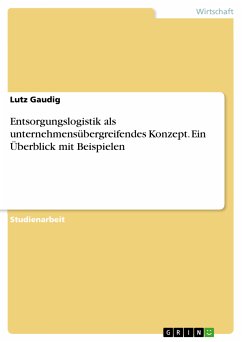 Wirtschaft

Lutz Gaudig

Entsorgungslogistik als unternehmensübergreifendes Konzept. Ein Überblick mit Beispielen

Studienarbeit

GRIN